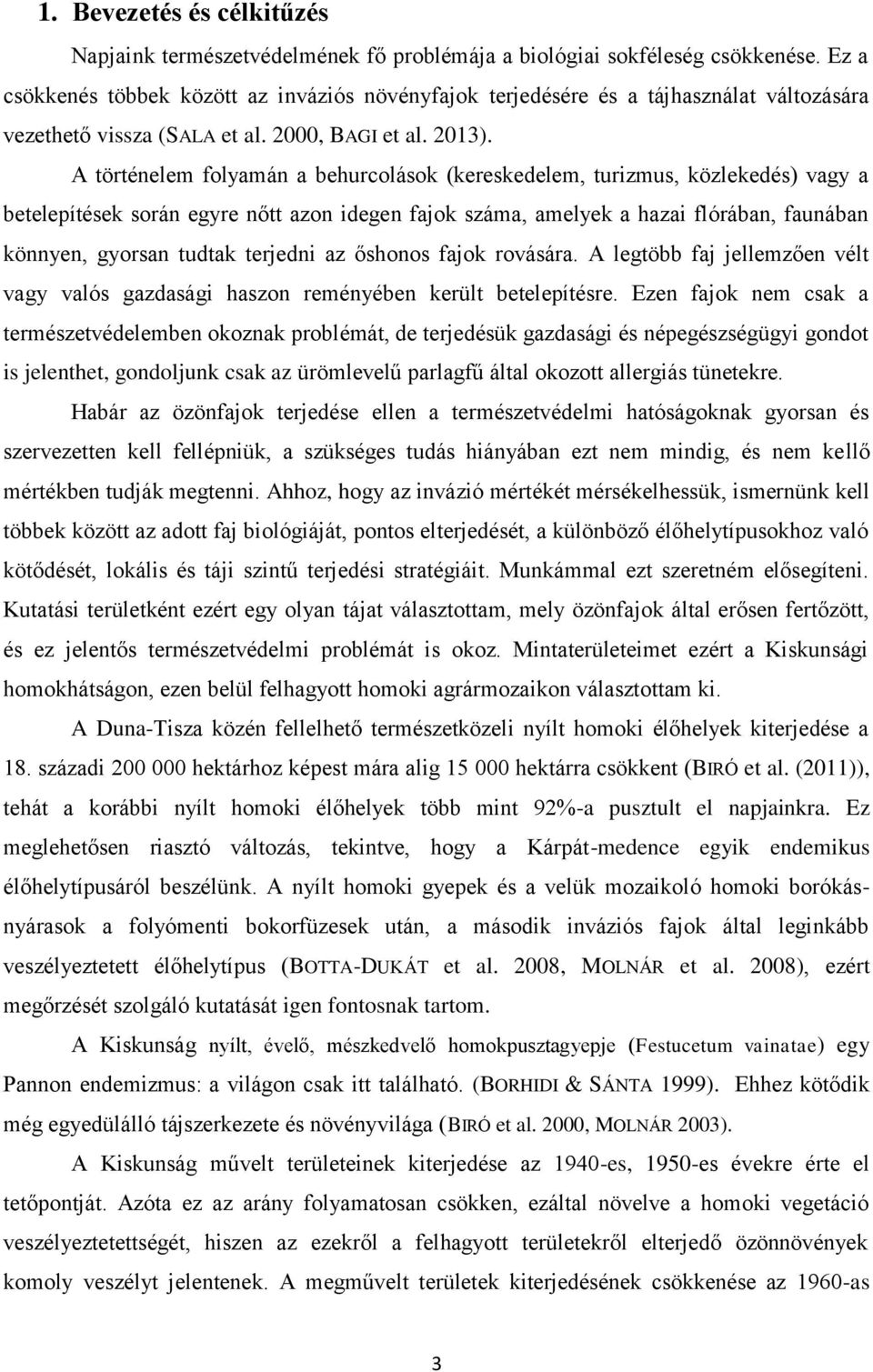 1. Bevezetés és célkitűzés

Napjaink természetvédelmének fő problémája a biológiai sokféleség csökkenése. Ez a csökkenés többek között az inváziós növényfajok terjedésére és a tájhasználat változására vezethető vissza (SALA et al. 2000, BAGI et al. 2013).

A történelem folyamán a behurcolások (kereskedelem, turizmus, közlekedés) vagy a betelepítések során egyre nőtt azon idegen fajok száma, amelyek a hazai flórában, faunában könnyen, gyorsan tudtak terjedni az őshonos fajok rovására. A legtöbb faj jellemzően vélt vagy valós gazdasági haszon reményében került betelepítésre. Ezen fajok nem csak a természetvédelemben okoznak problémát, de terjedésük gazdasági és népegészségügyi gondot is jelenthet, gondoljunk csak az ürömlevelű parlagfű által okozott allergiás tünetekre.

Habár az özönfajok terjedése ellen a természetvédelmi hatóságoknak gyorsan és szervezetten kell fellépniük, a szükséges tudás hiányában ezt nem mindig, és nem kellő mértékben tudják megtenni. Ahhoz, hogy az invázió mértékét mérsékelhessük, ismernünk kell többek között az adott faj biológiáját, pontos elterjedését, a különböző élőhelytípusokhoz való kötődését, lokális és táji szintű terjedési stratégiáit. Munkámmal ezt szeretném elősegíteni. Kutatási területként ezért egy olyan tájat választottam, mely özönfajok által erősen fertőzött, és ez jelentős természetvédelmi problémát is okoz. Mintaterületeimet ezért a Kiskunsági homokhátságon, ezen belül felhagyott homoki agrármozaikon választottam ki.

A Duna-Tisza közén fellelhető természetközeli nyílt homoki élőhelyek kiterjedése a 18. századi 200 000 hektárhoz képest mára alig 15 000 hektárra csökkent (BIRÓ et al. (2011)), tehát a korábbi nyílt homoki élőhelyek több mint 92%-a pusztult el napjainkra. Ez meglehetősen riasztó változás, tekintve, hogy a Kárpát-medence egyik endemikus élőhelytípusáról beszélünk. A nyílt homoki gyepek és a velük mozaikoló homoki borókás-nyárasok a folyómenti bokorfüzesek után, a második inváziós fajok által leginkább veszélyeztetett élőhelytípus (BOTTA-DUKÁT et al. 2008, MOLNÁR et al. 2008), ezért megőrzését szolgáló kutatását igen fontosnak tartom.

A Kiskunság nyílt, évelő, mészkedvelő homokpusztagyepje (Festucetum vainatae) egy Pannon endemizmus: a világon csak itt található. (BORHIDI & SÁNTA 1999). Ehhez kötődik még egyedülálló tájszerkezete és növényvilága (BIRÓ et al. 2000, MOLNÁR 2003).

A Kiskunság művelt területeinek kiterjedése az 1940-es, 1950-es évekre érte el tetőpontját. Azóta ez az arány folyamatosan csökken, ezáltal növelve a homoki vegetáció veszélyeztetettségét, hiszen az ezekről a felhagyott területekről elterjedő özönnövények komoly veszélyt jelentenek. A megművelt területek kiterjedésének csökkenése az 1960-as

3